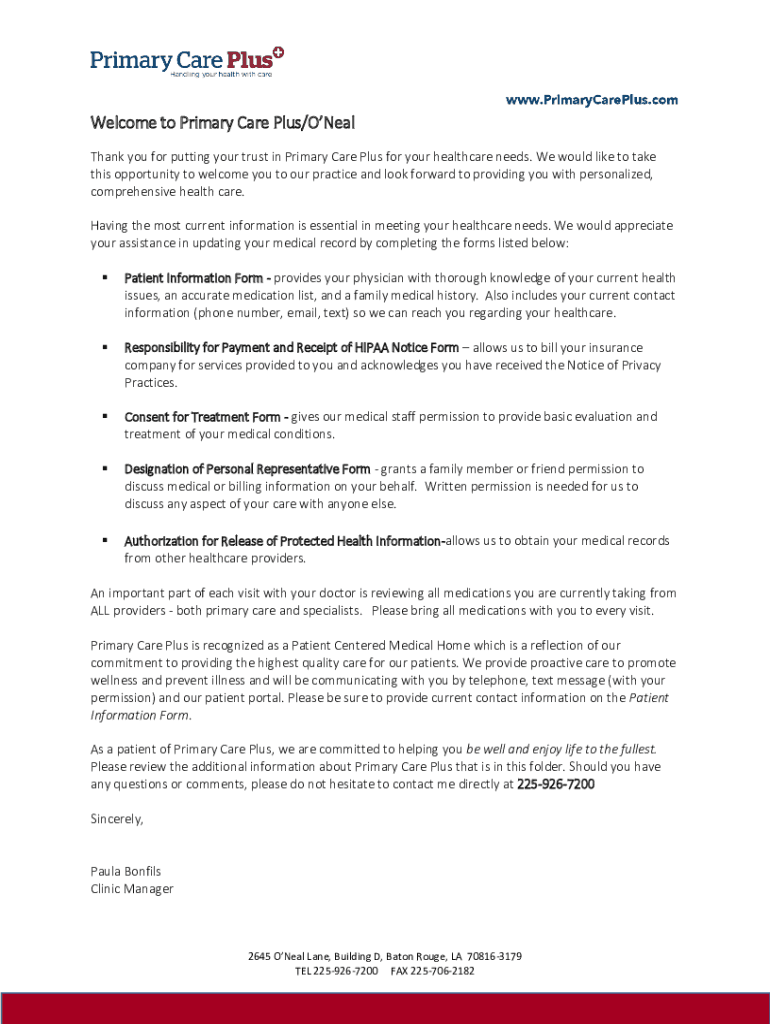 Primary Care Plus
Handling your health with care

www.PrimaryCarePlus.com

Welcome to Primary Care Plus/O'Neal

Thank you for putting your trust in Primary Care Plus for your healthcare needs. We would like to take this opportunity to welcome you to our practice and look forward to providing you with personalized, comprehensive health care.

Having the most current information is essential in meeting your healthcare needs. We would appreciate your assistance in updating your medical record by completing the forms listed below:

▪ Patient Information Form - provides your physician with thorough knowledge of your current health issues, an accurate medication list, and a family medical history. Also includes your current contact information (phone number, email, text) so we can reach you regarding your healthcare.

▪ Responsibility for Payment and Receipt of HIPAA Notice Form – allows us to bill your insurance company for services provided to you and acknowledges you have received the Notice of Privacy Practices.

▪ Consent for Treatment Form - gives our medical staff permission to provide basic evaluation and treatment of your medical conditions.

▪ Designation of Personal Representative Form - grants a family member or friend permission to discuss medical or billing information on your behalf. Written permission is needed for us to discuss any aspect of your care with anyone else.

▪ Authorization for Release of Protected Health Information-allows us to obtain your medical records from other healthcare providers.

An important part of each visit with your doctor is reviewing all medications you are currently taking from ALL providers - both primary care and specialists. Please bring all medications with you to every visit.

Primary Care Plus is recognized as a Patient Centered Medical Home which is a reflection of our commitment to providing the highest quality care for our patients. We provide proactive care to promote wellness and prevent illness and will be communicating with you by telephone, text message (with your permission) and our patient portal. Please be sure to provide current contact information on the Patient Information Form.

As a patient of Primary Care Plus, we are committed to helping you be well and enjoy life to the fullest. Please review the additional information about Primary Care Plus that is in this folder. Should you have any questions or comments, please do not hesitate to contact me directly at 225-926-7200

Sincerely,

Paula Bonfils
Clinic Manager

2645 O'Neal Lane, Building D, Baton Rouge, LA 70816-3179
TEL 225-926-7200 FAX 225-706-2182